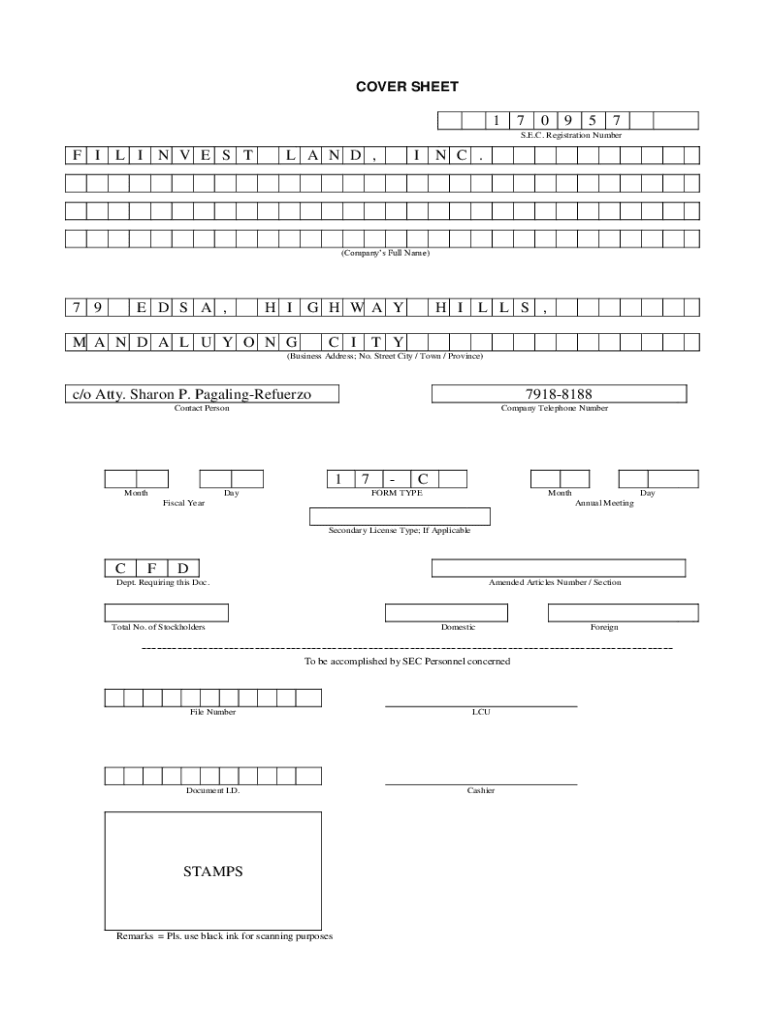 COVER SHEET

1 7 0 9 5 7

S.E.C. Registration Number

F I L I N V E S T L A N D , I N C .

(Company's Full Name)

7 9 E D S A , H I G H W A Y H I L L S ,

M A N D A L U Y O N G C I T Y

(Business Address; No. Street City / Town / Province)

c/o Atty. Sharon P. Pagaling-Refuerzo

Contact Person

7918-8188

Company Telephone Number

Month Day

Fiscal Year

1 7 - C

FORM TYPE

Month Day

Annual Meeting

Secondary License Type; If Applicable

C F D

Dept. Requiring this Doc.

Amended Articles Number / Section

Total No. of Stockholders

Domestic

Foreign

To be accomplished by SEC Personnel concerned

File Number

LCU

Document I.D.

Cashier

STAMPS

Remarks = Pls. use black ink for scanning purposes